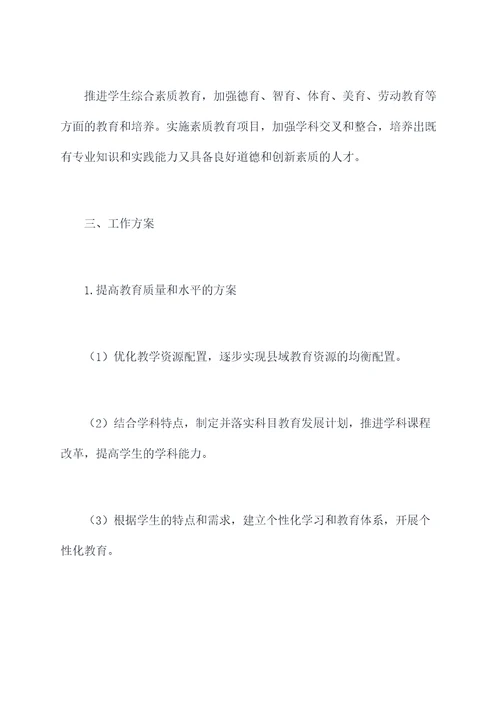 推进学生综合素质教育，加强德育、智育、体育、美育、劳动教育等方面的教育和培养。实施素质教育项目，加强学科交叉和整合，培养出既有专业知识和实践能力又具备良好道德和创新素质的人才。

三、工作方案

1.提高教育质量和水平的方案

（1）优化教学资源配置，逐步实现县域教育资源的均衡配置。

（2）结合学科特点，制定并落实科目教育发展计划，推进学科课程改革，提高学生的学科能力。

（3）根据学生的特点和需求，建立个性化学习和教育体系，开展个性化教育。